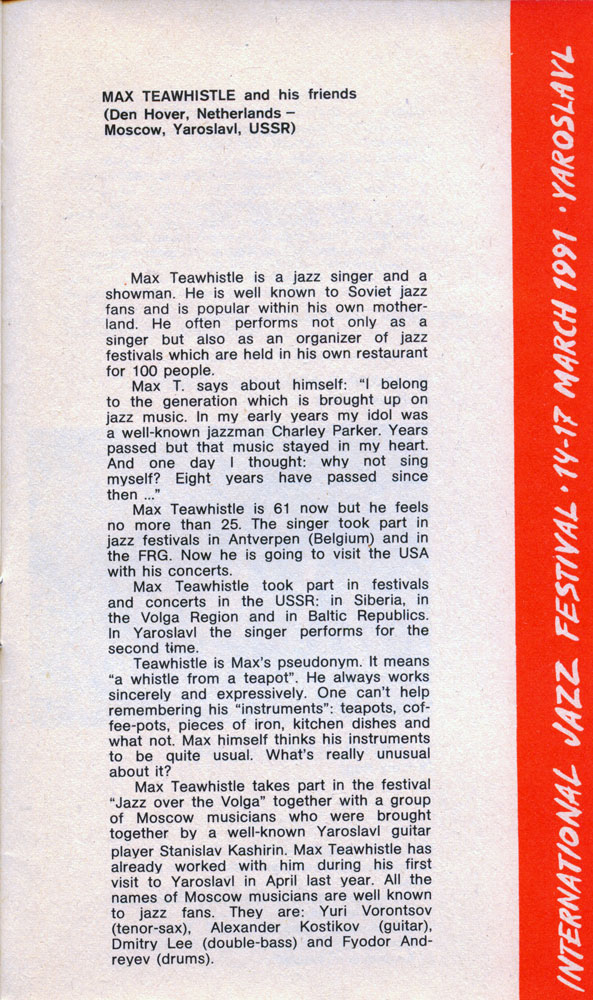 MAX TEAWHISTLE and his friends
(Den Hover, Netherlands –
Moscow, Yaroslavl, USSR)

Max Teawhistle is a jazz singer and a showman. He is well known to Soviet jazz fans and is popular within his own motherland. He often performs not only as a singer but also as an organizer of jazz festivals which are held in his own restaurant for 100 people.

Max T. says about himself: "I belong to the generation which is brought up on jazz music. In my early years my idol was a well-known jazzman Charley Parker. Years passed but that music stayed in my heart. And one day I thought: why not sing myself? Eight years have passed since then ..."

Max Teawhistle is 61 now but he feels no more than 25. The singer took part in jazz festivals in Antverpen (Belgium) and in the FRG. Now he is going to visit the USA with his concerts.

Max Teawhistle took part in festivals and concerts in the USSR: in Siberia, in the Volga Region and in Baltic Republics. In Yaroslavl the singer performs for the second time.

Teawhistle is Max's pseudonym. It means "a whistle from a teapot". He always works sincerely and expressively. One can't help remembering his "instruments": teapots, coffee-pots, pieces of iron, kitchen dishes and what not. Max himself thinks his instruments to be quite usual. What's really unusual about it?

Max Teawhistle takes part in the festival "Jazz over the Volga" together with a group of Moscow musicians who were brought together by a well-known Yaroslavl guitar player Stanislav Kashirin. Max Teawhistle has already worked with him during his first visit to Yaroslavl in April last year. All the names of Moscow musicians are well known to jazz fans. They are: Yuri Vorontsov (tenor-sax), Alexander Kostikov (guitar), Dmitry Lee (double-bass) and Fyodor Andreyev (drums).

INTERNATIONAL JAZZ FESTIVAL · 14-17 MARCH 1991 · YAROSLAVL